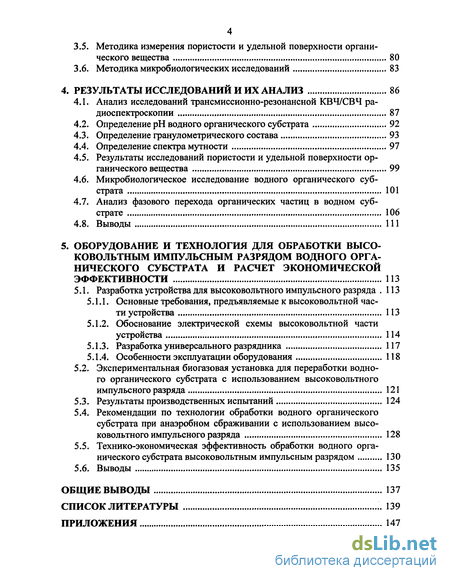 4

3.5. Методика измерения пористости и удельной поверхности органического вещества ........ 80
3.6. Методика микробиологических исследований ........ 83

4. РЕЗУЛЬТАТЫ ИССЛЕДОВАНИЙ И ИХ АНАЛИЗ ........ 86
4.1. Анализ исследований трансмиссионно-резонансной КВЧ/СВЧ радиоспектроскопии ........ 87
4.2. Определение pH водного органического субстрата ........ 92
4.3. Определение гранулометрического состава ........ 93
4.4. Определение спектра мутности ........ 97
4.5. Результаты исследований пористости и удельной поверхности органического вещества ........ 99
4.6. Микробиологическое исследование водного органического субстрата ........ 101
4.7. Анализ фазового перехода органических частиц в водном субстрате ........ 106
4.8. Выводы ........ 111

5. ОБОРУДОВАНИЕ И ТЕХНОЛОГИЯ ДЛЯ ОБРАБОТКИ ВЫСОКОВОЛЬТНЫМ ИМПУЛЬСНЫМ РАЗРЯДОМ ВОДНОГО ОРГАНИЧЕСКОГО СУБСТРАТА И РАСЧЕТ ЭКОНОМИЧЕСКОЙ ЭФФЕКТИВНОСТИ ........ 113
5.1. Разработка устройства для высоковольтного импульсного разряда . 113
5.1.1. Основные требования, предъявляемые к высоковольтной части устройства ........ 113
5.1.2. Обоснование электрической схемы высоковольтной части устройства ........ 114
5.1.3. Разработка универсального разрядника ........ 117
5.1.4. Особенности эксплуатации оборудования ........ 118
5.2. Экспериментальная биогазовая установка для переработки водного органического субстрата с использованием высоковольтного импульсного разряда ........ 121
5.3. Результаты производственных испытаний ........ 124
5.4. Рекомендации по технологии обработки водного органического субстрата при анаэробном сбраживании с использованием высоковольтного импульсного разряда ........ 128
5.5. Технико-экономическая эффективность обработки водного органического субстрата высоковольтным импульсным разрядом ........ 130
5.6. Выводы ........ 135

ОБЩИЕ ВЫВОДЫ ........ 137
СПИСОК ЛИТЕРАТУРЫ ........ 139
ПРИЛОЖЕНИЯ ........ 147

dsLib.net
библиотека диссертаций